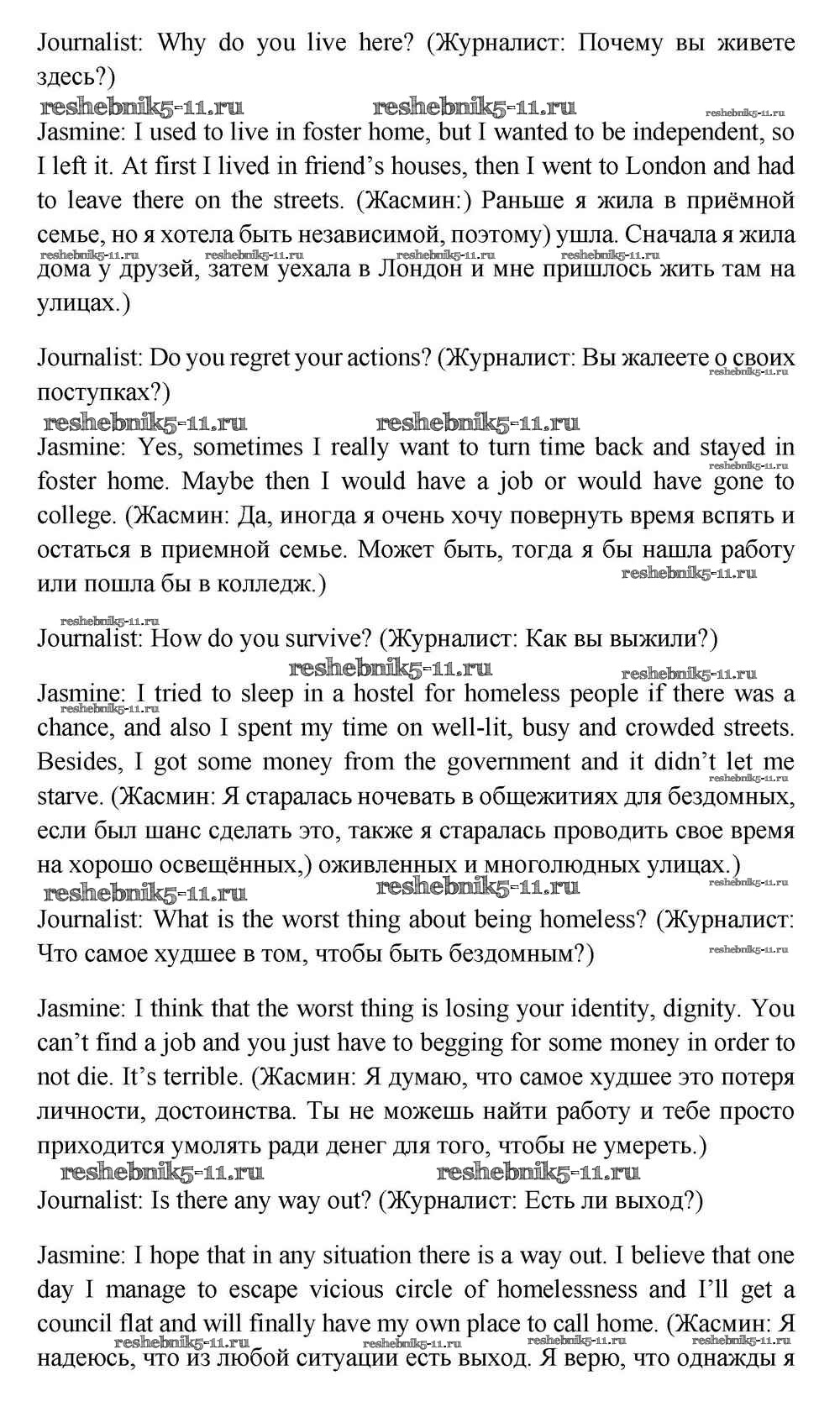 Journalist: Why do you live here? (Журналист: Почему вы живете здесь?)
reshebnik5-11.ru reshebnik5-11.ru reshebnik5-11.ru
Jasmine: I used to live in foster home, but I wanted to be independent, so I left it. At first I lived in friend's houses, then I went to London and had to leave there on the streets. (Жасмин:) Раньше я жила в приёмной семье, но я хотела быть независимой, поэтому) ушла. Сначала я жила дома у друзей, затем уехала в Лондон и мне пришлось жить там на улицах.)
reshebnik5-11.ru reshebnik5-11.ru reshebnik5-11.ru reshebnik5-11.ru

Journalist: Do you regret your actions? (Журналист: Вы жалеете о своих поступках?)
reshebnik5-11.ru
reshebnik5-11.ru reshebnik5-11.ru
Jasmine: Yes, sometimes I really want to turn time back and stayed in foster home. Maybe then I would have a job or would have gone to college. (Жасмин: Да, иногда я очень хочу повернуть время вспять и остаться в приемной семье. Может быть, тогда я бы нашла работу или пошла бы в колледж.)
reshebnik5-11.ru reshebnik5-11.ru

reshebnik5-11.ru
Journalist: How do you survive? (Журналист: Как вы выжили?)
reshebnik5-11.ru reshebnik5-11.ru
Jasmine: I tried to sleep in a hostel for homeless people if there was a chance, and also I spent my time on well-lit, busy and crowded streets. Besides, I got some money from the government and it didn't let me starve. (Жасмин: Я старалась ночевать в общежитиях для бездомных, если был шанс сделать это, также я старалась проводить свое время на хорошо освещённых,) оживленных и многолюдных улицах.)
reshebnik5-11.ru reshebnik5-11.ru reshebnik5-11.ru reshebnik5-11.ru reshebnik5-11.ru
Journalist: What is the worst thing about being homeless? (Журналист: Что самое худшее в том, чтобы быть бездомным?)
reshebnik5-11.ru

Jasmine: I think that the worst thing is losing your identity, dignity. You can't find a job and you just have to begging for some money in order to not die. It's terrible. (Жасмин: Я думаю, что самое худшее это потеря личности, достоинства. Ты не можешь найти работу и тебе просто приходится умолять ради денег для того, чтобы не умереть.)
reshebnik5-11.ru reshebnik5-11.ru
Journalist: Is there any way out? (Журналист: Есть ли выход?)

Jasmine: I hope that in any situation there is a way out. I believe that one day I manage to escape vicious circle of homelessness and I'll get a council flat and will finally have my own place to call home. (Жасмин: Я надеюсь, что из любой ситуации есть выход. Я верю, что однажды я
reshebnik5-11.ru reshebnik5-11.ru reshebnik5-11.ru reshebnik5-11.ru